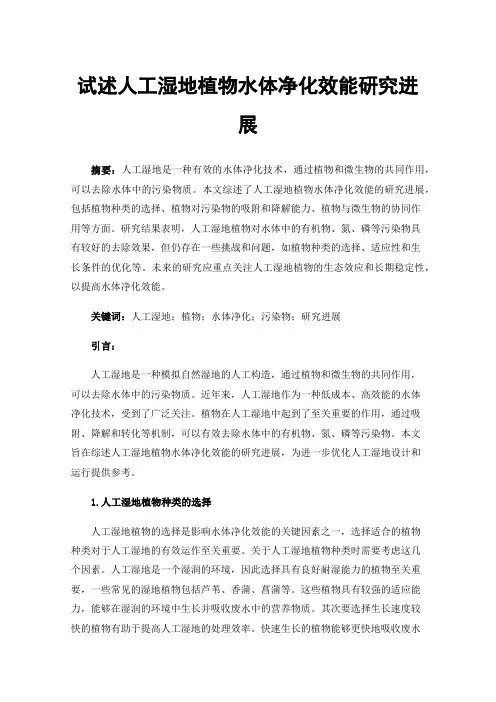 试述人工湿地植物水体净化效能研究进展

摘要：人工湿地是一种有效的水体净化技术，通过植物和微生物的共同作用，可以去除水体中的污染物质。本文综述了人工湿地植物水体净化效能的研究进展，包括植物种类的选择、植物对污染物的吸附和降解能力、植物与微生物的协同作用等方面。研究结果表明，人工湿地植物对水体中的有机物、氮、磷等污染物具有较好的去除效果，但仍存在一些挑战和问题，如植物种类的选择、适应性和生长条件的优化等。未来的研究应重点关注人工湿地植物的生态效应和长期稳定性，以提高水体净化效能。

关键词：人工湿地；植物；水体净化；污染物；研究进展

引言：

人工湿地是一种模拟自然湿地的人工构造，通过植物和微生物的共同作用，可以去除水体中的污染物质。近年来，人工湿地作为一种低成本、高效能的水体净化技术，受到了广泛关注。植物在人工湿地中起到了至关重要的作用，通过吸附、降解和转化等机制，可以有效去除水体中的有机物、氮、磷等污染物。本文旨在综述人工湿地植物水体净化效能的研究进展，为进一步优化人工湿地设计和运行提供参考。

1.人工湿地植物种类的选择

人工湿地植物的选择是影响水体净化效能的关键因素之一，选择适合的植物种类对于人工湿地的有效运作至关重要。关于人工湿地植物种类时需要考虑这几个因素。人工湿地是一个湿润的环境，因此选择具有良好耐湿能力的植物至关重要，一些常见的湿地植物包括芦苇、香蒲、菖蒲等。这些植物具有较强的适应能力，能够在湿润的环境中生长并吸收废水中的营养物质。其次要选择生长速度较快的植物有助于提高人工湿地的处理效率。快速生长的植物能够更快地吸收废水